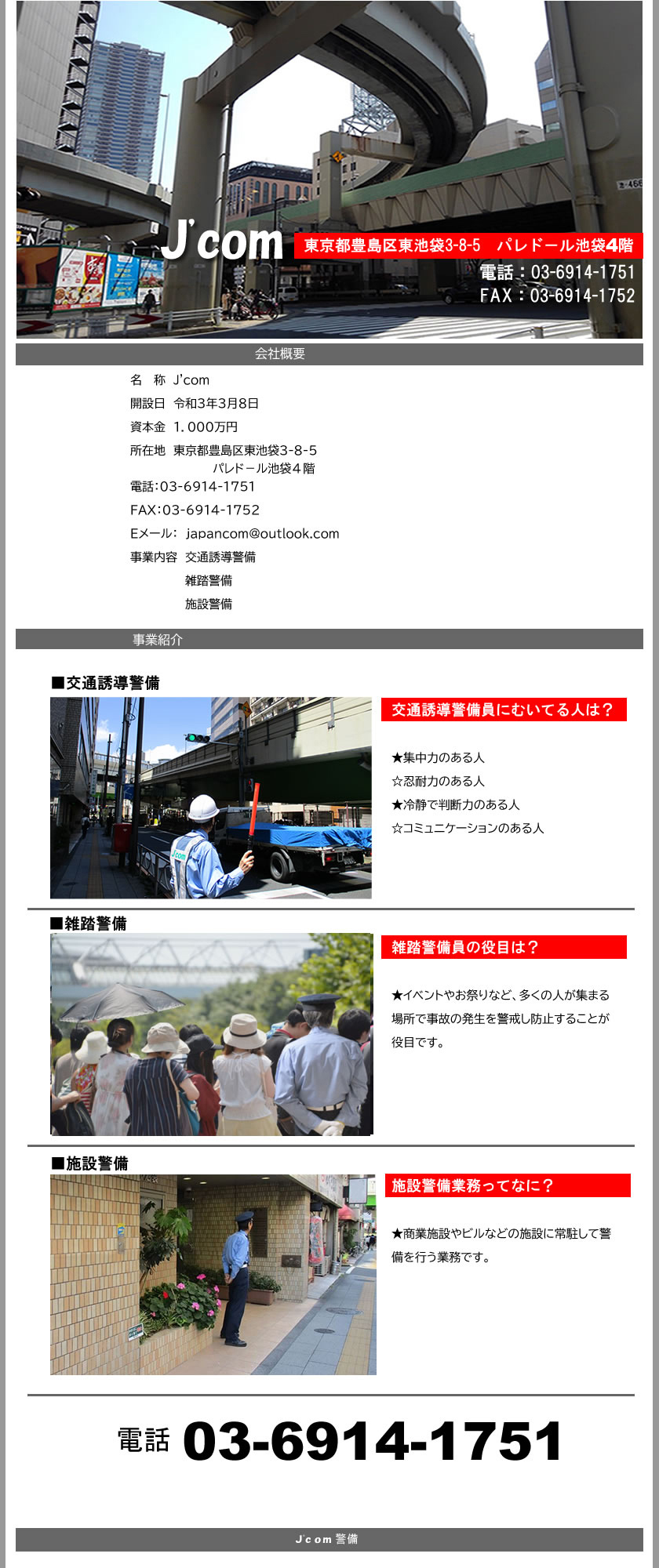 J'com

東京都豊島区東池袋3-8-5　パレドール池袋4階

電話：03-6914-1751
FAX：03-6914-1752

会社概要

名　称　J'com
開設日　令和3年3月8日
資本金　1.000万円
所在地　東京都豊島区東池袋3-8-5
パレドール池袋４階
電話:03-6914-1751
FAX:03-6914-1752
Eメール:　japancom@outlook.com
事業内容　交通誘導警備
雑踏警備
施設警備

事業紹介

■交通誘導警備

交通誘導警備員にむいてる人は？

★集中力のある人
☆忍耐力のある人
★冷静で判断力のある人
☆コミュニケーションのある人

■雑踏警備

雑踏警備員の役目は？

★イベントやお祭りなど、多くの人が集まる場所で事故の発生を警戒し防止することが役目です。

■施設警備

施設警備業務ってなに？

★商業施設やビルなどの施設に常駐して警備を行う業務です。

電話 03-6914-1751

J'com 警備